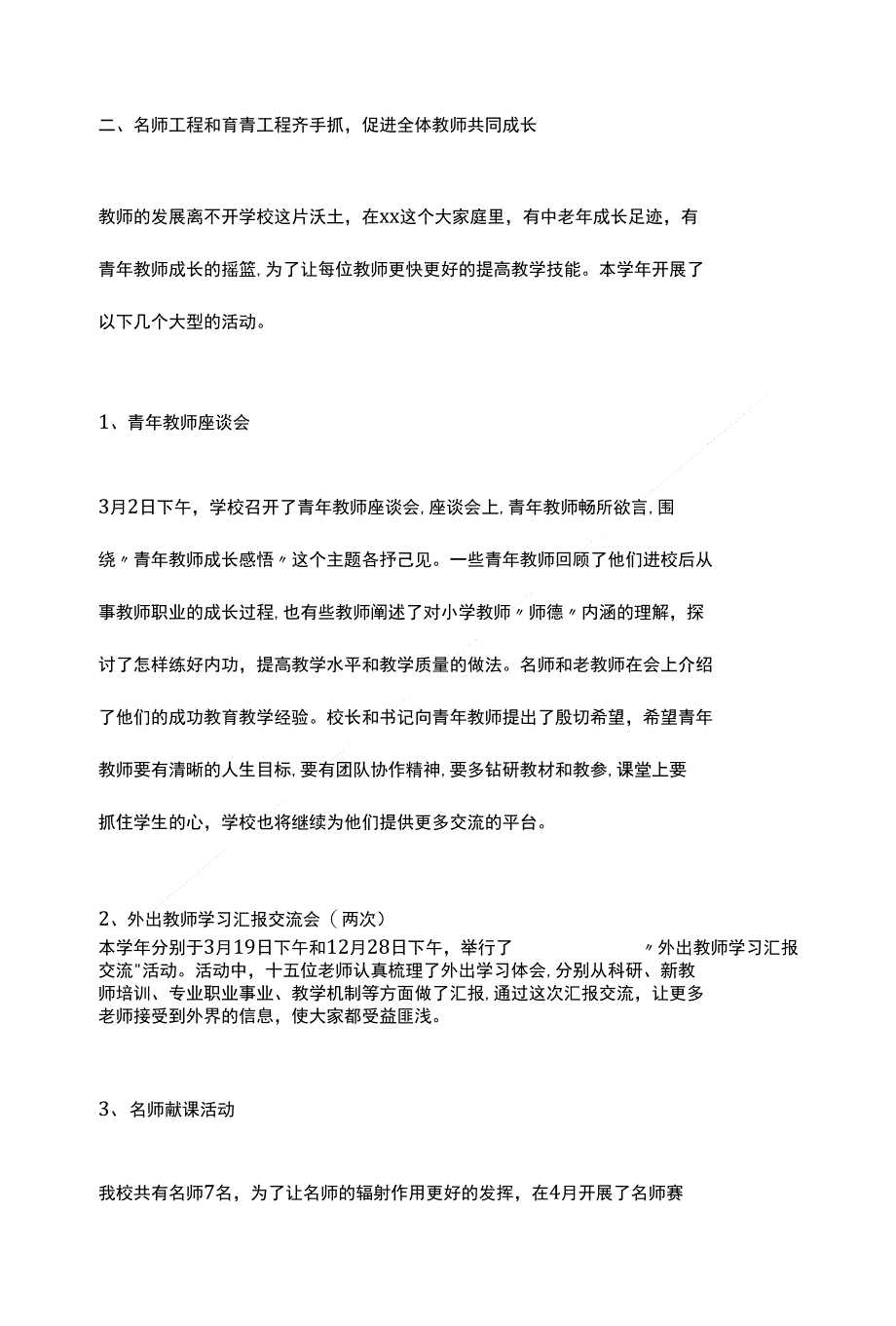 二、名师工程和育青工程齐手抓，促进全体教师共同成长

教师的发展离不开学校这片沃土，在xx这个大家庭里，有中老年成长足迹，有青年教师成长的摇篮，为了让每位教师更快更好的提高教学技能。本学年开展了以下几个大型的活动。

1、青年教师座谈会

3月2日下午，学校召开了青年教师座谈会，座谈会上，青年教师畅所欲言，围绕〃青年教师成长感悟〃这个主题各抒己见。一些青年教师回顾了他们进校后从事教师职业的成长过程，也有些教师阐述了对小学教师〃师德〃内涵的理解，探讨了怎样练好内功，提高教学水平和教学质量的做法。名师和老教师在会上介绍了他们的成功教育教学经验。校长和书记向青年教师提出了殷切希望，希望青年教师要有清晰的人生目标，要有团队协作精神，要多钻研教材和教参，课堂上要抓住学生的心，学校也将继续为他们提供更多交流的平台。

2、外出教师学习汇报交流会（两次）
本学年分别于3月19日下午和12月28日下午，举行了 〃外出教师学习汇报交流"活动。活动中，十五位老师认真梳理了外出学习体会，分别从科研、新教师培训、专业职业事业、教学机制等方面做了汇报，通过这次汇报交流，让更多老师接受到外界的信息，使大家都受益匪浅。

3、名师献课活动

我校共有名师7名，为了让名师的辐射作用更好的发挥，在4月开展了名师赛